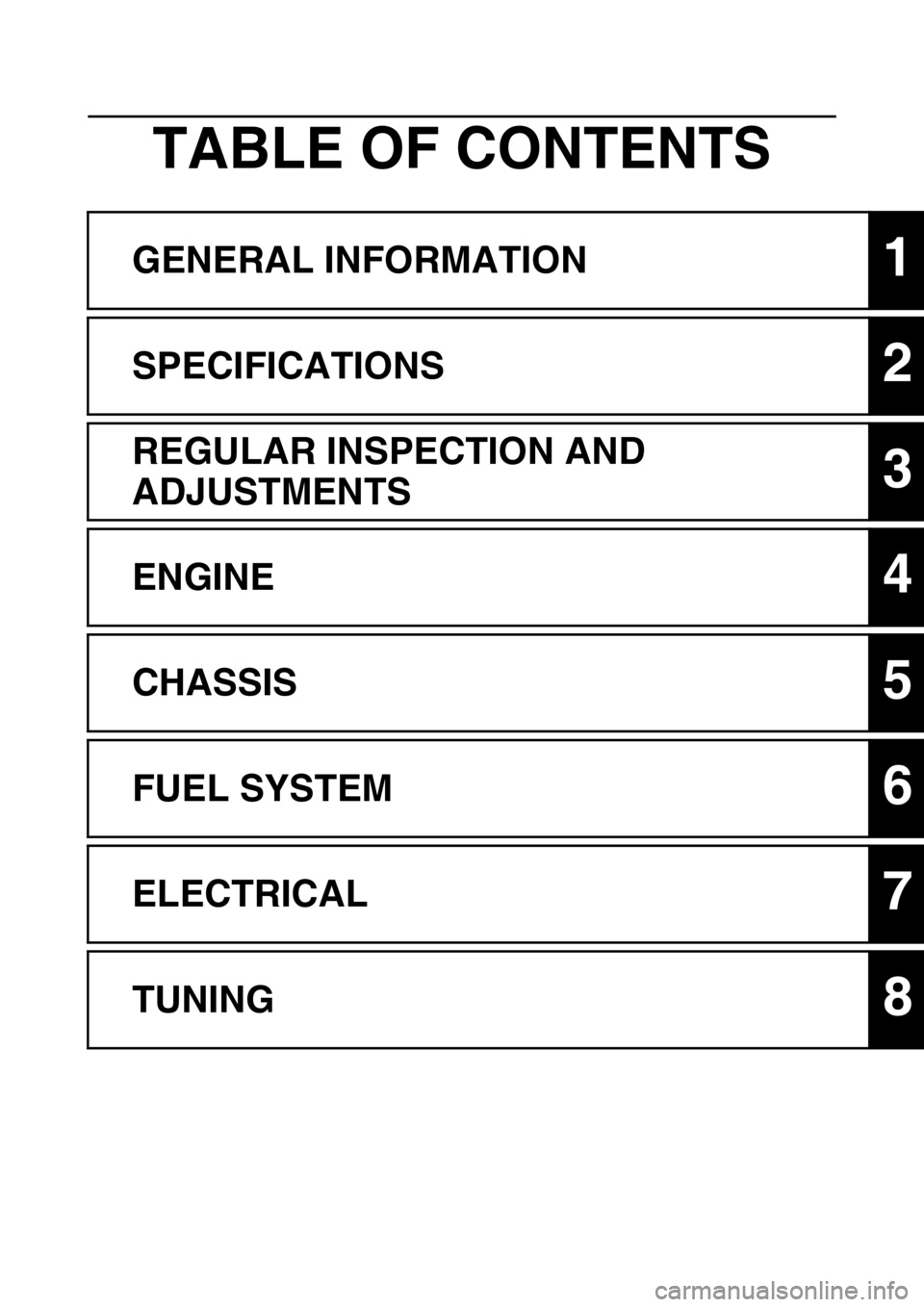 TABLE OF CONTENTS

GENERAL INFORMATION 1

SPECIFICATIONS 2

REGULAR INSPECTION AND ADJUSTMENTS 3

ENGINE 4

CHASSIS 5

FUEL SYSTEM 6

ELECTRICAL 7

TUNING 8

carmanualsonline.info